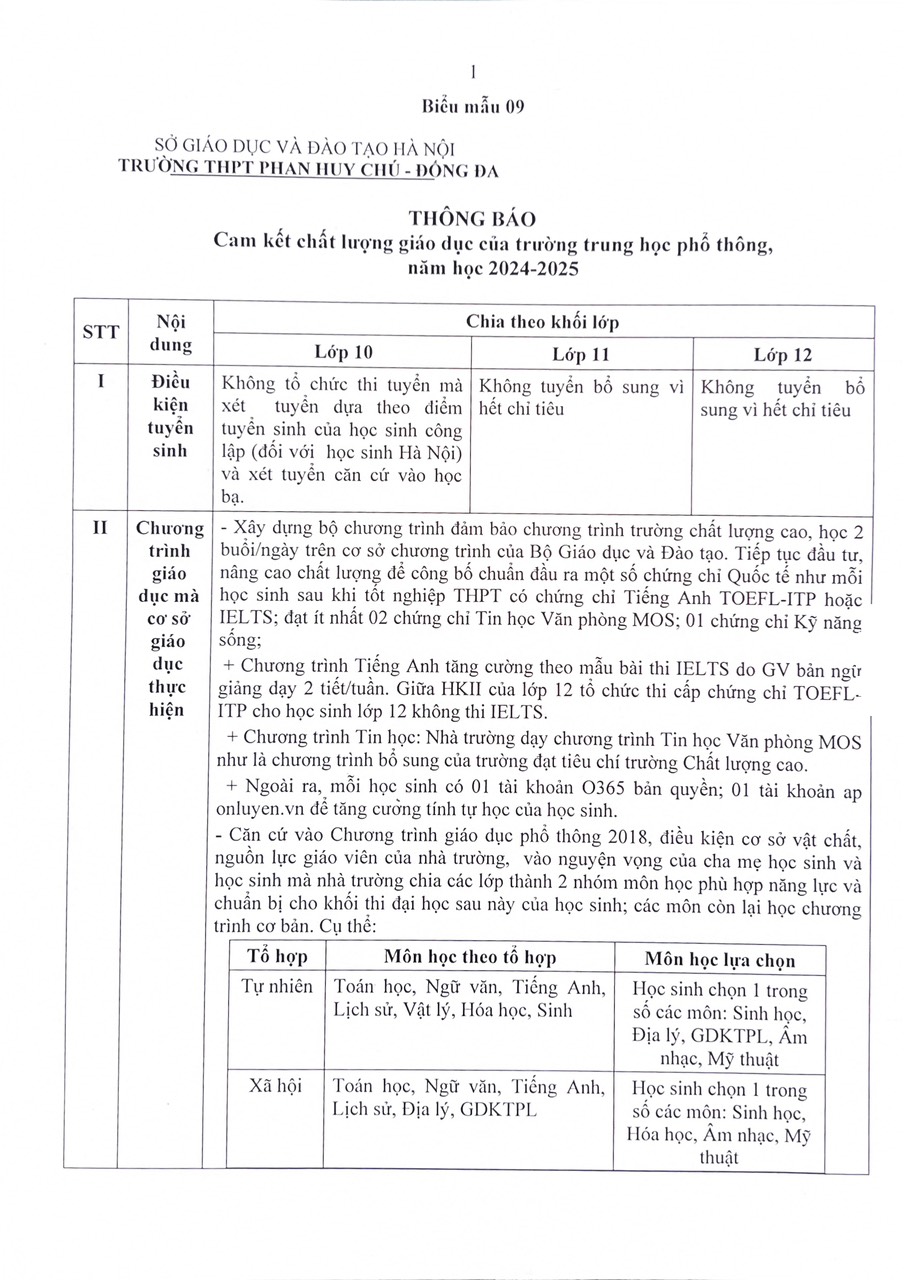 1

Biểu mẫu 09

SỞ GIÁO DỤC VÀ ĐÀO TẠO HÀ NỘI
TRƯỜNG THPT PHAN HUY CHÚ - ĐỐNG ĐA

THÔNG BÁO
Cam kết chất lượng giáo dục của trường trung học phổ thông, năm học 2024-2025

| STT | Nội dung | Chia theo khối lớp | | |
|---|---|---|---|---|
| | | Lớp 10 | Lớp 11 | Lớp 12 |
| I | Điều kiện tuyển sinh | Không tổ chức thi tuyển mà xét tuyển dựa theo điểm tuyển sinh của học sinh công lập (đối với học sinh Hà Nội) và xét tuyển căn cứ vào học bạ. | Không tuyển bổ sung vì hết chỉ tiêu | Không tuyển bổ sung vì hết chỉ tiêu |
| II | Chương trình giáo dục mà cơ sở giáo dục thực hiện | - Xây dựng bộ chương trình đảm bảo chương trình trường chất lượng cao, học 2 buổi/ngày trên cơ sở chương trình của Bộ Giáo dục và Đào tạo. Tiếp tục đầu tư, nâng cao chất lượng để công bố chuẩn đầu ra một số chứng chỉ Quốc tế như mỗi học sinh sau khi tốt nghiệp THPT có chứng chỉ Tiếng Anh TOEFL-ITP hoặc IELTS; đạt ít nhất 02 chứng chỉ Tin học Văn phòng MOS; 01 chứng chỉ Kỹ năng sống; + Chương trình Tiếng Anh tăng cường theo mẫu bài thi IELTS do GV bản ngữ giảng dạy 2 tiết/tuần. Giữa HKII của lớp 12 tổ chức thi cấp chứng chỉ TOEFL-ITP cho học sinh lớp 12 không thi IELTS. + Chương trình Tin học: Nhà trường dạy chương trình Tin học Văn phòng MOS như là chương trình bổ sung của trường đạt tiêu chí trường Chất lượng cao. + Ngoài ra, mỗi học sinh có 01 tài khoản O365 bản quyền; 01 tài khoản ap onluyen.vn để tăng cường tính tự học của học sinh. - Căn cứ vào Chương trình giáo dục phổ thông 2018, điều kiện cơ sở vật chất, nguồn lực giáo viên của nhà trường, vào nguyện vọng của cha mẹ học sinh và học sinh mà nhà trường chia các lớp thành 2 nhóm môn học phù hợp năng lực và chuẩn bị cho khối thi đại học sau này của học sinh; các môn còn lại học chương trình cơ bản. Cụ thể: | | |

| Tổ hợp | Môn học theo tổ hợp | Môn học lựa chọn |
|---|---|---|
| Tự nhiên | Toán học, Ngữ văn, Tiếng Anh, Lịch sử, Vật lý, Hóa học, Sinh | Học sinh chọn 1 trong số các môn: Sinh học, Địa lý, GDKTPL, Âm nhạc, Mỹ thuật |
| Xã hội | Toán học, Ngữ văn, Tiếng Anh, Lịch sử, Địa lý, GDKTPL | Học sinh chọn 1 trong số các môn: Sinh học, Hóa học, Âm nhạc, Mỹ thuật |